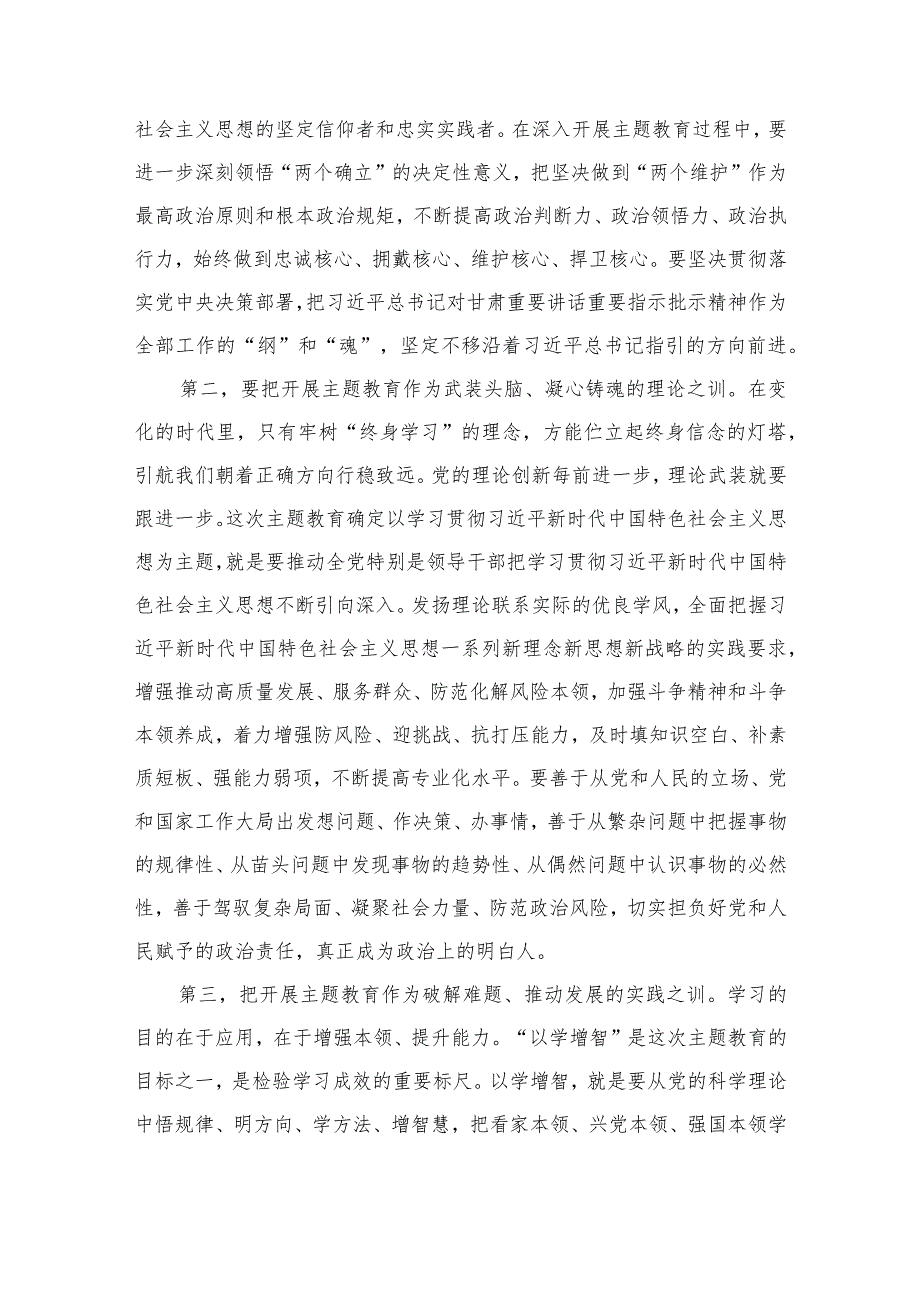 社会主义思想的坚定信仰者和忠实实践者。在深入开展主题教育过程中，要进一步深刻领悟“两个确立”的决定性意义，把坚决做到“两个维护”作为最高政治原则和根本政治规矩，不断提高政治判断力、政治领悟力、政治执行力，始终做到忠诚核心、拥戴核心、维护核心、捍卫核心。要坚决贯彻落实党中央决策部署，把习近平总书记对甘肃重要讲话重要指示批示精神作为全部工作的“纲”和“魂”，坚定不移沿着习近平总书记指引的方向前进。

第二，要把开展主题教育作为武装头脑、凝心铸魂的理论之训。在变化的时代里，只有牢树“终身学习”的理念，方能伫立起终身信念的灯塔，引航我们朝着正确方向行稳致远。党的理论创新每前进一步，理论武装就要跟进一步。这次主题教育确定以学习贯彻习近平新时代中国特色社会主义思想为主题，就是要推动全党特别是领导干部把学习贯彻习近平新时代中国特色社会主义思想不断引向深入。发扬理论联系实际的优良学风，全面把握习近平新时代中国特色社会主义思想一系列新理念新思想新战略的实践要求，增强推动高质量发展、服务群众、防范化解风险本领，加强斗争精神和斗争本领养成，着力增强防风险、迎挑战、抗打压能力，及时填知识空白、补素质短板、强能力弱项，不断提高专业化水平。要善于从党和人民的立场、党和国家工作大局出发想问题、作决策、办事情，善于从繁杂问题中把握事物的规律性、从苗头问题中发现事物的趋势性、从偶然问题中认识事物的必然性，善于驾驭复杂局面、凝聚社会力量、防范政治风险，切实担负好党和人民赋予的政治责任，真正成为政治上的明白人。

第三，把开展主题教育作为破解难题、推动发展的实践之训。学习的目的在于应用，在于增强本领、提升能力。“以学增智”是这次主题教育的目标之一，是检验学习成效的重要标尺。以学增智，就是要从党的科学理论中悟规律、明方向、学方法、增智慧，把看家本领、兴党本领、强国本领学